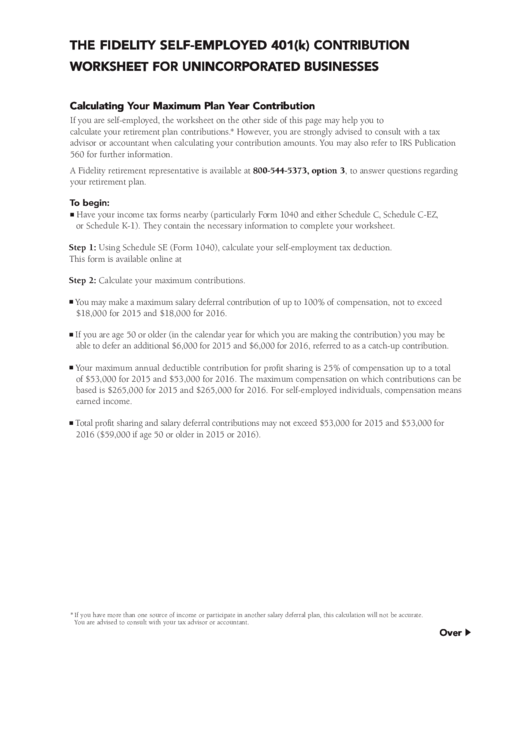 THE FIDELITY SELF-EMPLOYED 401(k) CONTRIBUTION WORKSHEET FOR UNINCORPORATED BUSINESSES

Calculating Your Maximum Plan Year Contribution
If you are self-employed, the worksheet on the other side of this page may help you to calculate your retirement plan contributions.* However, you are strongly advised to consult with a tax advisor or accountant when calculating your contribution amounts. You may also refer to IRS Publication 560 for further information.

A Fidelity retirement representative is available at 800-544-5373, option 3, to answer questions regarding your retirement plan.

To begin:
■ Have your income tax forms nearby (particularly Form 1040 and either Schedule C, Schedule C-EZ, or Schedule K-1). They contain the necessary information to complete your worksheet.

Step 1: Using Schedule SE (Form 1040), calculate your self-employment tax deduction. This form is available online at

Step 2: Calculate your maximum contributions.

■ You may make a maximum salary deferral contribution of up to 100% of compensation, not to exceed $18,000 for 2015 and $18,000 for 2016.

■ If you are age 50 or older (in the calendar year for which you are making the contribution) you may be able to defer an additional $6,000 for 2015 and $6,000 for 2016, referred to as a catch-up contribution.

■ Your maximum annual deductible contribution for profit sharing is 25% of compensation up to a total of $53,000 for 2015 and $53,000 for 2016. The maximum compensation on which contributions can be based is $265,000 for 2015 and $265,000 for 2016. For self-employed individuals, compensation means earned income.

■ Total profit sharing and salary deferral contributions may not exceed $53,000 for 2015 and $53,000 for 2016 ($59,000 if age 50 or older in 2015 or 2016).

* If you have more than one source of income or participate in another salary deferral plan, this calculation will not be accurate. You are advised to consult with your tax advisor or accountant.

Over ▶